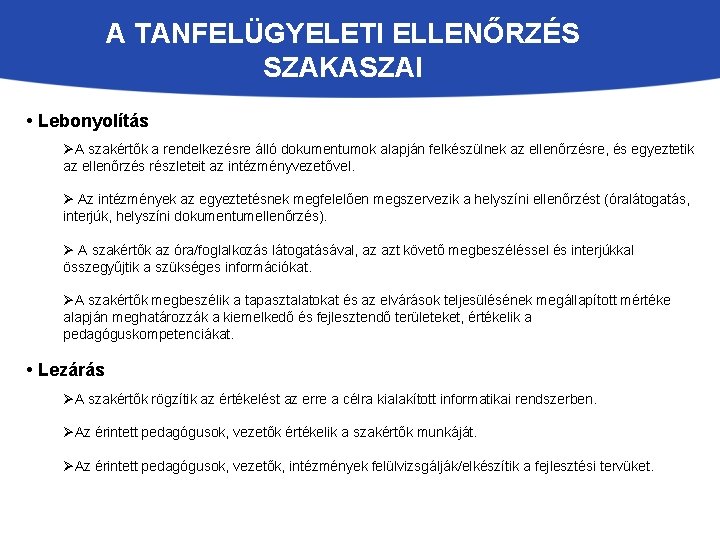 A TANFELÜGYELETI ELLENŐRZÉS SZAKASZAI

• Lebonyolítás

➢A szakértők a rendelkezésre álló dokumentumok alapján felkészülnek az ellenőrzésre, és egyeztetik az ellenőrzés részleteit az intézményvezetővel.

➢ Az intézmények az egyeztetésnek megfelelően megszervezik a helyszíni ellenőrzést (óralátogatás, interjúk, helyszíni dokumentumellenőrzés).

➢ A szakértők az óra/foglalkozás látogatásával, az azt követő megbeszéléssel és interjúkkal összegyűjtik a szükséges információkat.

➢A szakértők megbeszélik a tapasztalatokat és az elvárások teljesülésének megállapított mértéke alapján meghatározzák a kiemelkedő és fejlesztendő területeket, értékelik a pedagóguskompetenciákat.

• Lezárás

➢A szakértők rögzítik az értékelést az erre a célra kialakított informatikai rendszerben.

➢Az érintett pedagógusok, vezetők értékelik a szakértők munkáját.

➢Az érintett pedagógusok, vezetők, intézmények felülvizsgálják/elkészítik a fejlesztési tervüket.